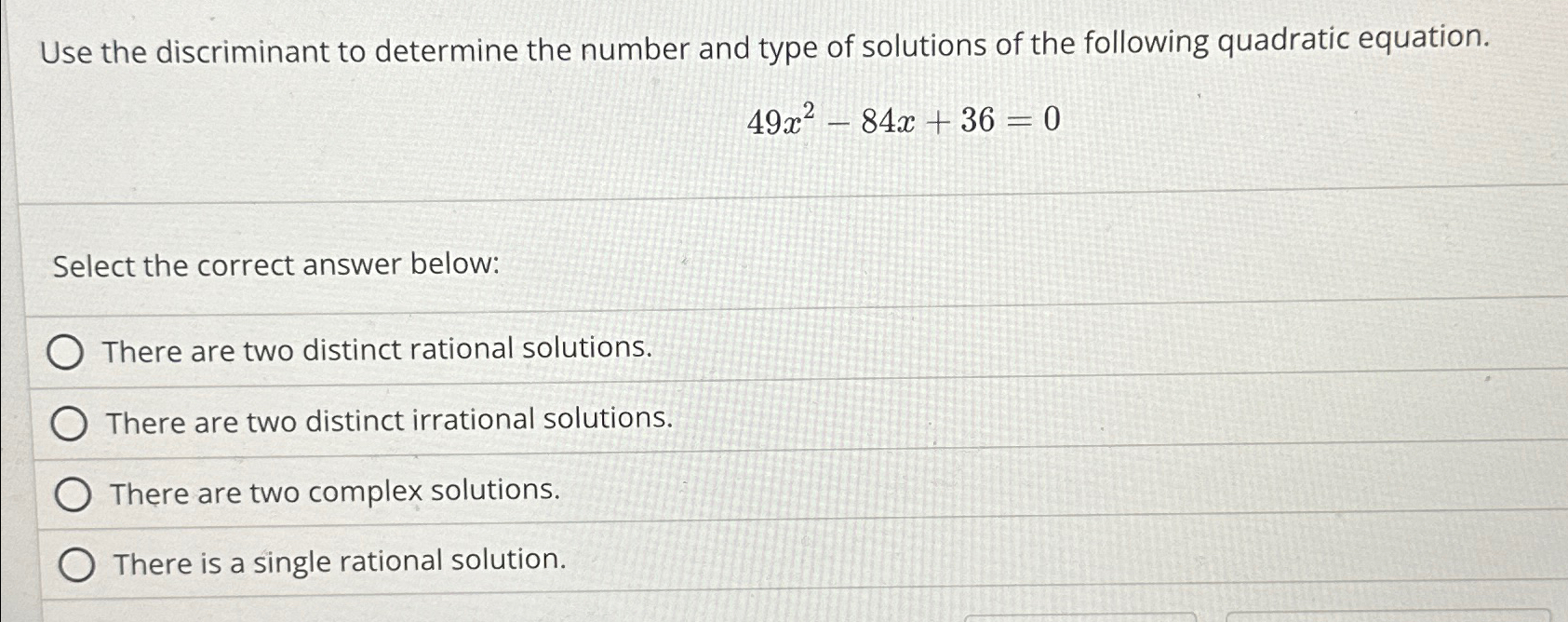 Use the discriminant to determine the number and type of solutions of the following quadratic equation.

$49x^2 - 84x + 36 = 0$

Select the correct answer below:

There are two distinct rational solutions.

There are two distinct irrational solutions.

There are two complex solutions.

There is a single rational solution.